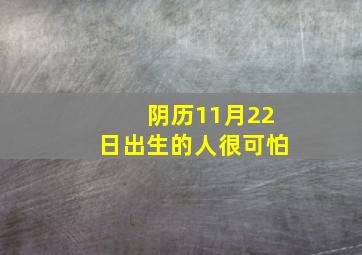 阴历11月22日出生的人很可怕